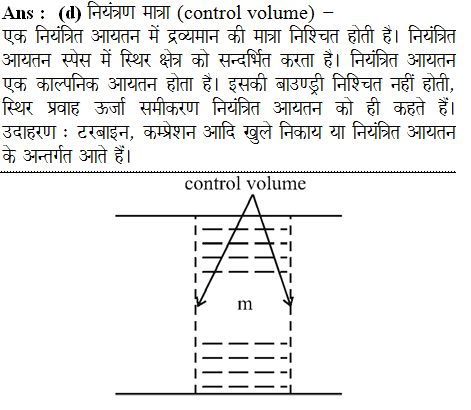 Ans : (d) नियंत्रण मात्रा (control volume) –
एक नियंत्रित आयतन में द्रव्यमान की मात्रा निश्चित होती है। नियंत्रित आयतन स्पेस में स्थिर क्षेत्र को सन्दर्भित करता है। नियंत्रित आयतन एक काल्पनिक आयतन होता है। इसकी बाउण्ड्री निश्चित नहीं होती, स्थिर प्रवाह ऊर्जा समीकरण नियंत्रित आयतन को ही कहते हैं। उदाहरण : टरबाइन, कम्प्रेशन आदि खुले निकाय या नियंत्रित आयतन के अन्तर्गत आते हैं।

control volume

m